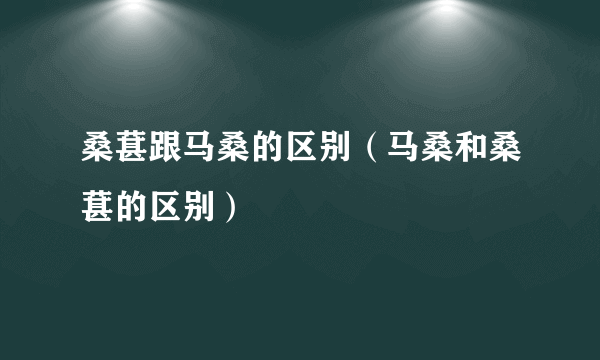 桑葚跟马桑的区别（马桑和桑葚的区别）